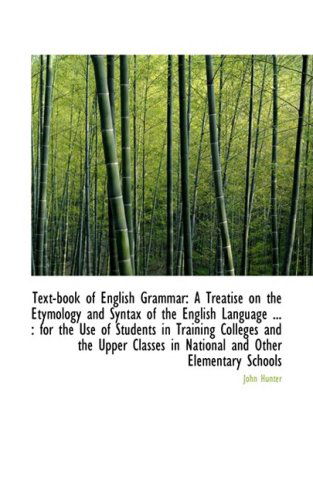 Text-book of English Grammar: A Treatise on the Etymology and Syntax of the English Language ... : for the Use of Students in Training Colleges and the Upper Classes in National and Other Elementary Schools

John Hunter